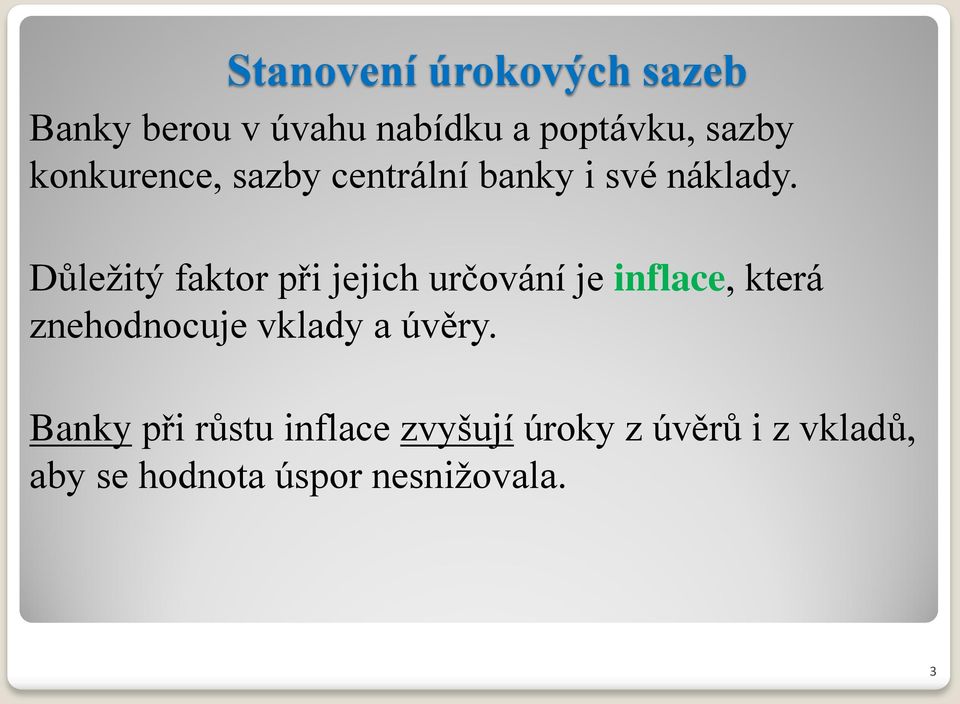 Stanovení úrokových sazeb

Banky berou v úvahu nabídku a poptávku, sazby konkurence, sazby centrální banky i své náklady.

Důležitý faktor při jejich určování je inflace, která znehodnocuje vklady a úvěry.

Banky při růstu inflace zvyšují úroky z úvěrů i z vkladů, aby se hodnota úspor nesnižovala.

3